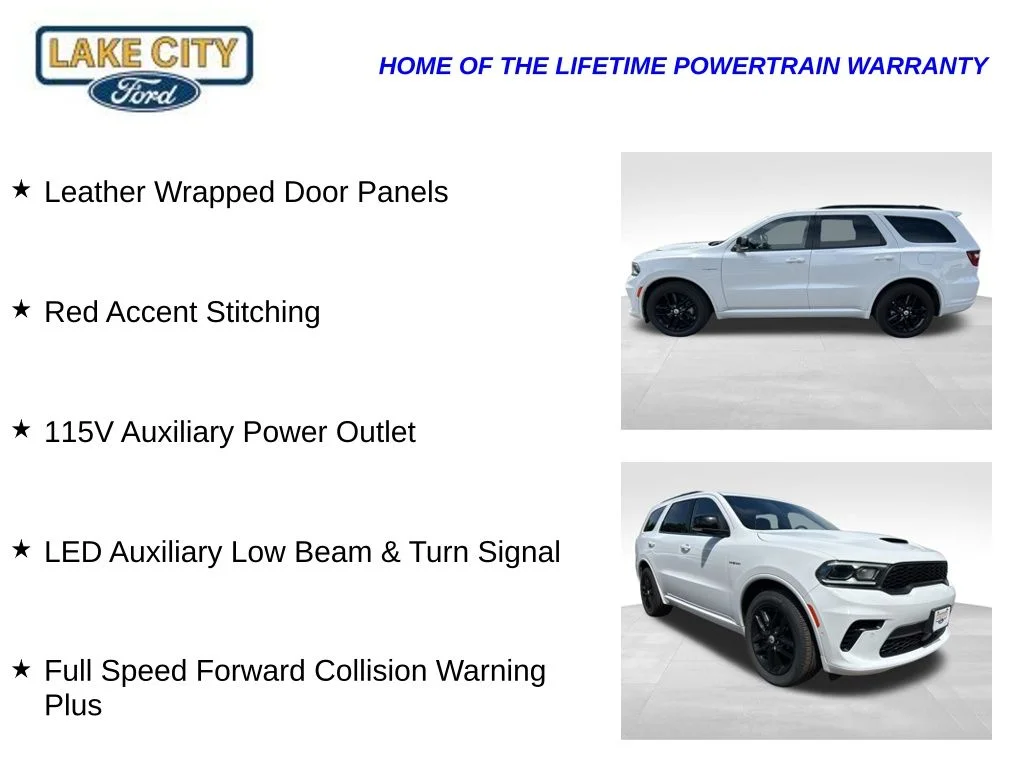 LAKE CITY
Ford

HOME OF THE LIFETIME POWERTRAIN WARRANTY

★ Leather Wrapped Door Panels

★ Red Accent Stitching

★ 115V Auxiliary Power Outlet

★ LED Auxiliary Low Beam & Turn Signal

★ Full Speed Forward Collision Warning Plus